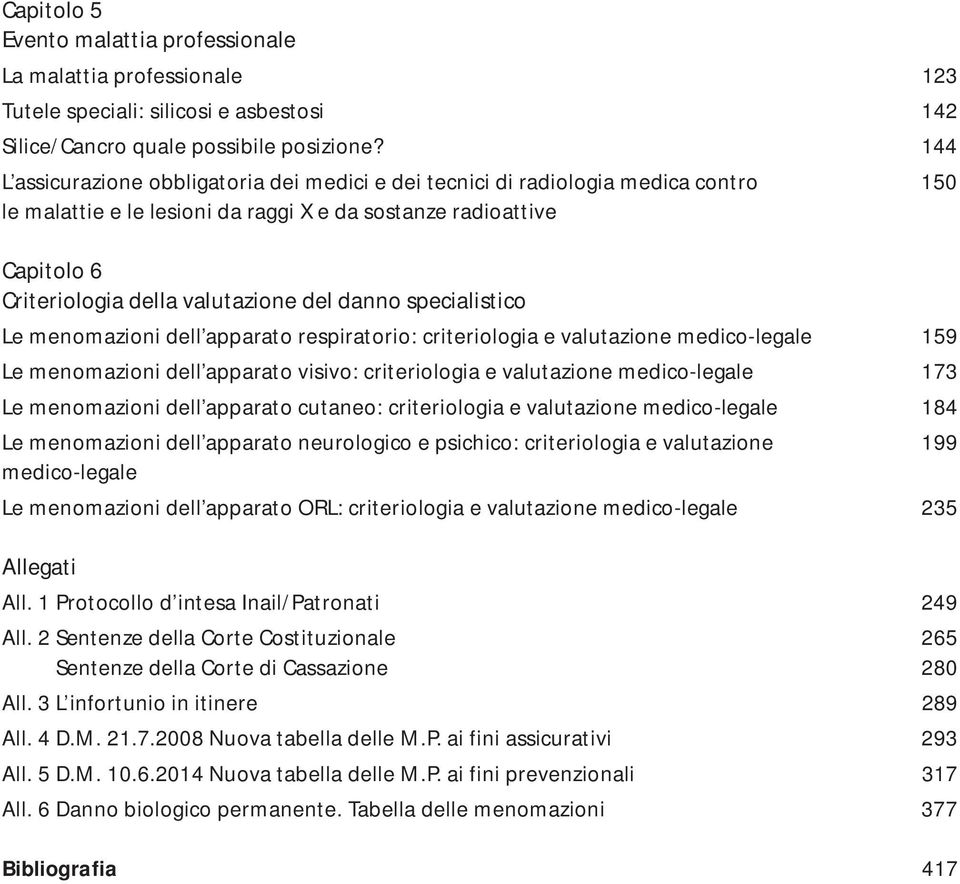 Capitolo 5
Evento malattia professionale

La malattia professionale 123

Tutele speciali: silicosi e asbestosi 142

Silice/Cancro quale possibile posizione? 144

L'assicurazione obbligatoria dei medici e dei tecnici di radiologia medica contro le malattie e le lesioni da raggi X e da sostanze radioattive 150

Capitolo 6
Criteriologia della valutazione del danno specialistico

Le menomazioni dell'apparato respiratorio: criteriologia e valutazione medico-legale 159

Le menomazioni dell'apparato visivo: criteriologia e valutazione medico-legale 173

Le menomazioni dell'apparato cutaneo: criteriologia e valutazione medico-legale 184

Le menomazioni dell'apparato neurologico e psichico: criteriologia e valutazione medico-legale 199

Le menomazioni dell'apparato ORL: criteriologia e valutazione medico-legale 235

Allegati

All. 1 Protocollo d'intesa Inail/Patronati 249

All. 2 Sentenze della Corte Costituzionale 265

Sentenze della Corte di Cassazione 280

All. 3 L'infortunio in itinere 289

All. 4 D.M. 21.7.2008 Nuova tabella delle M.P. ai fini assicurativi 293

All. 5 D.M. 10.6.2014 Nuova tabella delle M.P. ai fini prevenzionali 317

All. 6 Danno biologico permanente. Tabella delle menomazioni 377

Bibliografia 417